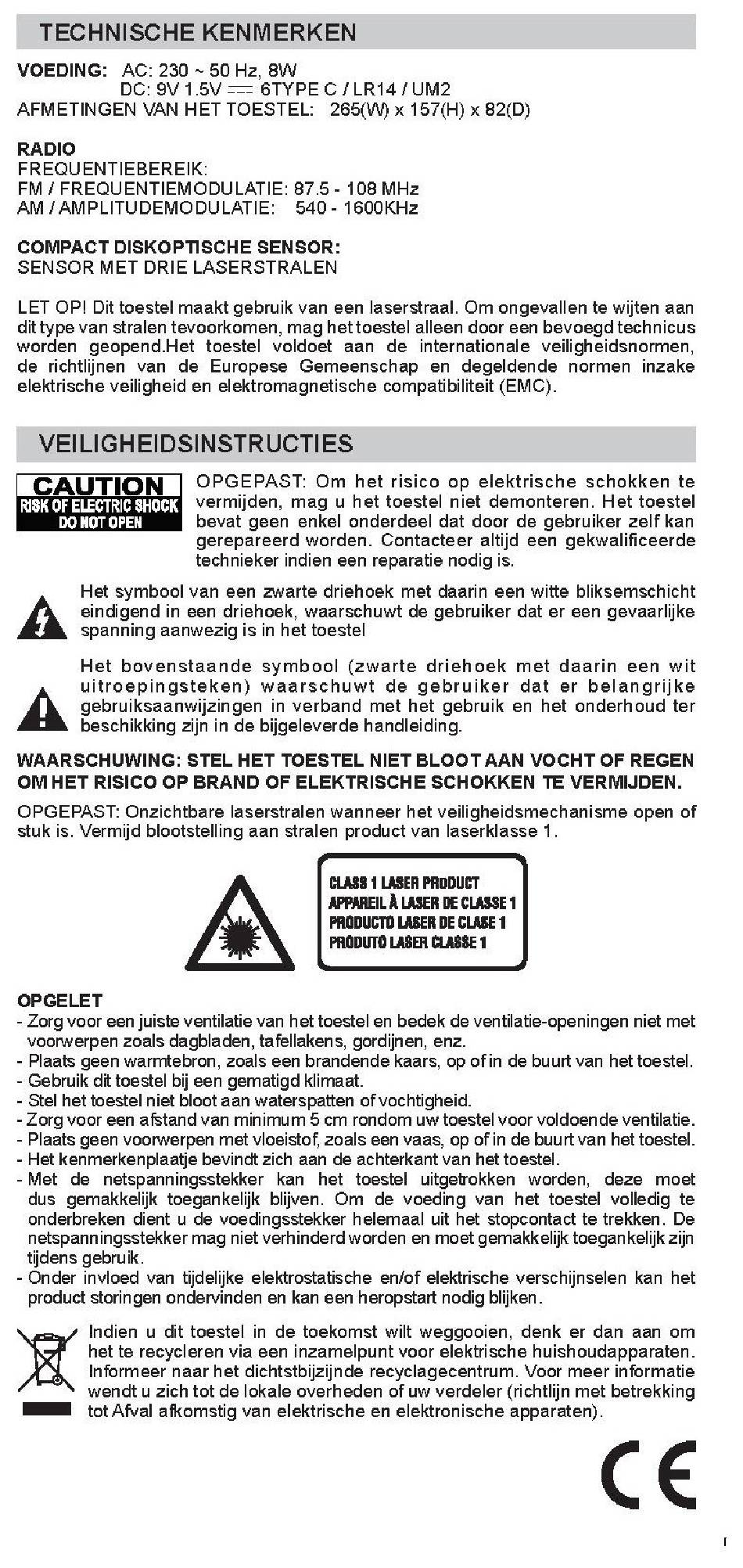 TECHNISCHE KENMERKEN

VOEDING: AC: 230 ~ 50 Hz, 8W
DC: 9V 1.5V ⎓ 6TYPE C / LR14 / UM2
AFMETINGEN VAN HET TOESTEL: 265(W) x 157(H) x 82(D)

RADIO
FREQUENTIEBEREIK:
FM / FREQUENTIEMODULATIE: 87.5 - 108 MHz
AM / AMPLITUDEMODULATIE: 540 - 1600KHz

COMPACT DISKOPTISCHE SENSOR:
SENSOR MET DRIE LASERSTRALEN

LET OP! Dit toestel maakt gebruik van een laserstraal. Om ongevallen te wijten aan dit type van stralen tevoorkomen, mag het toestel alleen door een bevoegd technicus worden geopend.Het toestel voldoet aan de internationale veiligheidsnormen, de richtlijnen van de Europese Gemeenschap en degeldende normen inzake elektrische veiligheid en elektromagnetische compatibiliteit (EMC).

VEILIGHEIDSINSTRUCTIES

CAUTION
RISK OF ELECTRIC SHOCK
DO NOT OPEN

OPGEPAST: Om het risico op elektrische schokken te vermijden, mag u het toestel niet demonteren. Het toestel bevat geen enkel onderdeel dat door de gebruiker zelf kan gerepareerd worden. Contacteer altijd een gekwalificeerde technieker indien een reparatie nodig is.

Het symbool van een zwarte driehoek met daarin een witte bliksemschicht eindigend in een driehoek, waarschuwt de gebruiker dat er een gevaarlijke spanning aanwezig is in het toestel

Het bovenstaande symbool (zwarte driehoek met daarin een wit uitroepingsteken) waarschuwt de gebruiker dat er belangrijke gebruiksaanwijzingen in verband met het gebruik en het onderhoud ter beschikking zijn in de bijgeleverde handleiding.

WAARSCHUWING: STEL HET TOESTEL NIET BLOOT AAN VOCHT OF REGEN OM HET RISICO OP BRAND OF ELEKTRISCHE SCHOKKEN TE VERMIJDEN.

OPGEPAST: Onzichtbare laserstralen wanneer het veiligheidsmechanisme open of stuk is. Vermijd blootstelling aan stralen product van laserklasse 1.

CLASS 1 LASER PRODUCT
APPAREIL À LASER DE CLASSE 1
PRODUCTO LASER DE CLASE 1
PRODUTO LASER CLASSE 1

OPGELET
- Zorg voor een juiste ventilatie van het toestel en bedek de ventilatie-openingen niet met voorwerpen zoals dagbladen, tafellakens, gordijnen, enz.
- Plaats geen warmtebron, zoals een brandende kaars, op of in de buurt van het toestel.
- Gebruik dit toestel bij een gematigd klimaat.
- Stel het toestel niet bloot aan waterspatten of vochtigheid.
- Zorg voor een afstand van minimum 5 cm rondom uw toestel voor voldoende ventilatie.
- Plaats geen voorwerpen met vloeistof, zoals een vaas, op of in de buurt van het toestel.
- Het kenmerkenplaatje bevindt zich aan de achterkant van het toestel.
- Met de netspanningsstekker kan het toestel uitgetrokken worden, deze moet dus gemakkelijk toegankelijk blijven. Om de voeding van het toestel volledig te onderbreken dient u de voedingsstekker helemaal uit het stopcontact te trekken. De netspanningsstekker mag niet verhinderd worden en moet gemakkelijk toegankelijk zijn tijdens gebruik.
- Onder invloed van tijdelijke elektrostatische en/of elektrische verschijnselen kan het product storingen ondervinden en kan een heropstart nodig blijken.

Indien u dit toestel in de toekomst wilt weggooien, denk er dan aan om het te recycleren via een inzamelpunt voor elektrische huishoudapparaten. Informeer naar het dichtstbijzijnde recyclagecentrum. Voor meer informatie wendt u zich tot de lokale overheden of uw verdeler (richtlijn met betrekking tot Afval afkomstig van elektrische en elektronische apparaten).

CE